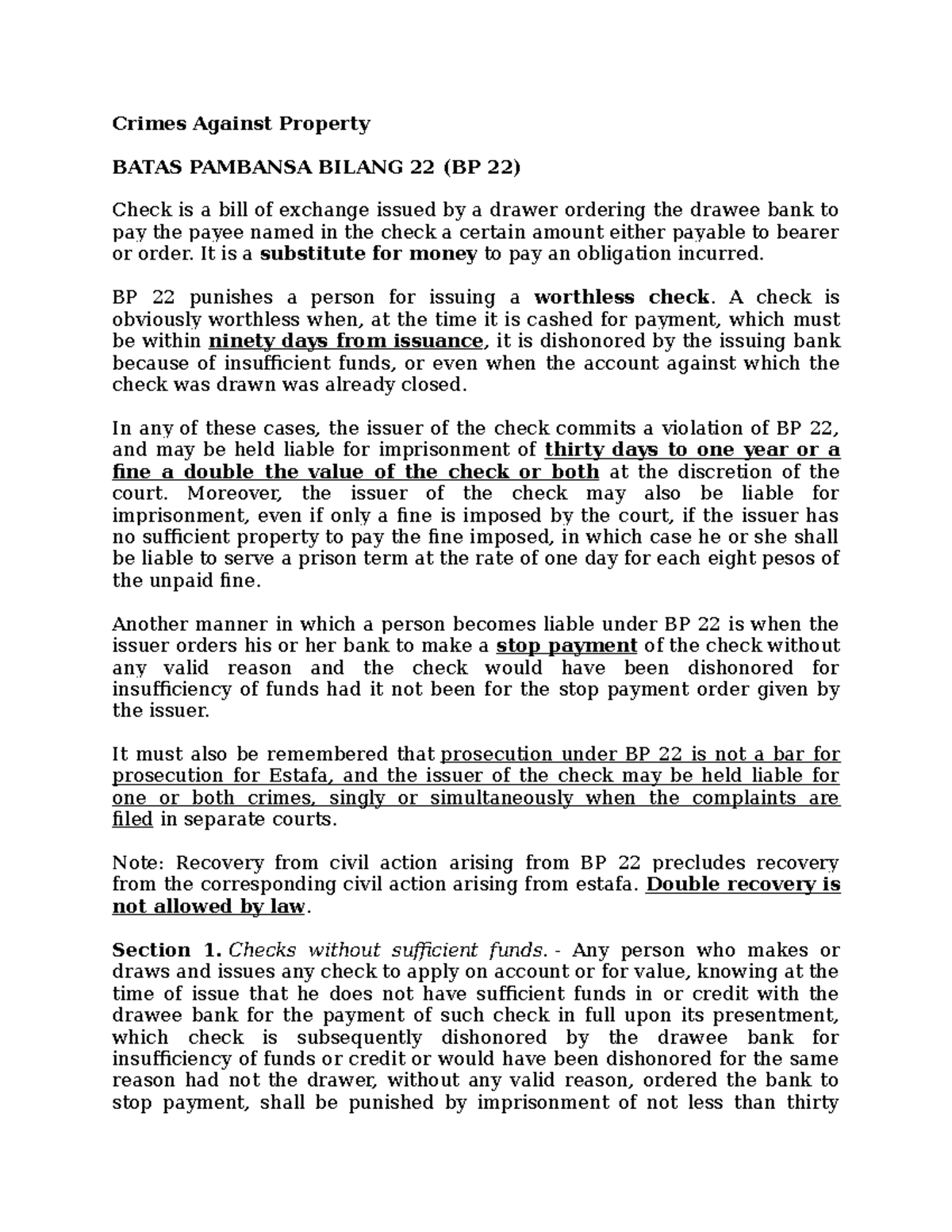 Crimes Against Property

BATAS PAMBANSA BILANG 22 (BP 22)

Check is a bill of exchange issued by a drawer ordering the drawee bank to pay the payee named in the check a certain amount either payable to bearer or order. It is a substitute for money to pay an obligation incurred.

BP 22 punishes a person for issuing a worthless check. A check is obviously worthless when, at the time it is cashed for payment, which must be within ninety days from issuance, it is dishonored by the issuing bank because of insufficient funds, or even when the account against which the check was drawn was already closed.

In any of these cases, the issuer of the check commits a violation of BP 22, and may be held liable for imprisonment of thirty days to one year or a fine a double the value of the check or both at the discretion of the court. Moreover, the issuer of the check may also be liable for imprisonment, even if only a fine is imposed by the court, if the issuer has no sufficient property to pay the fine imposed, in which case he or she shall be liable to serve a prison term at the rate of one day for each eight pesos of the unpaid fine.

Another manner in which a person becomes liable under BP 22 is when the issuer orders his or her bank to make a stop payment of the check without any valid reason and the check would have been dishonored for insufficiency of funds had it not been for the stop payment order given by the issuer.

It must also be remembered that prosecution under BP 22 is not a bar for prosecution for Estafa, and the issuer of the check may be held liable for one or both crimes, singly or simultaneously when the complaints are filed in separate courts.

Note: Recovery from civil action arising from BP 22 precludes recovery from the corresponding civil action arising from estafa. Double recovery is not allowed by law.

Section 1. Checks without sufficient funds. - Any person who makes or draws and issues any check to apply on account or for value, knowing at the time of issue that he does not have sufficient funds in or credit with the drawee bank for the payment of such check in full upon its presentment, which check is subsequently dishonored by the drawee bank for insufficiency of funds or credit or would have been dishonored for the same reason had not the drawer, without any valid reason, ordered the bank to stop payment, shall be punished by imprisonment of not less than thirty